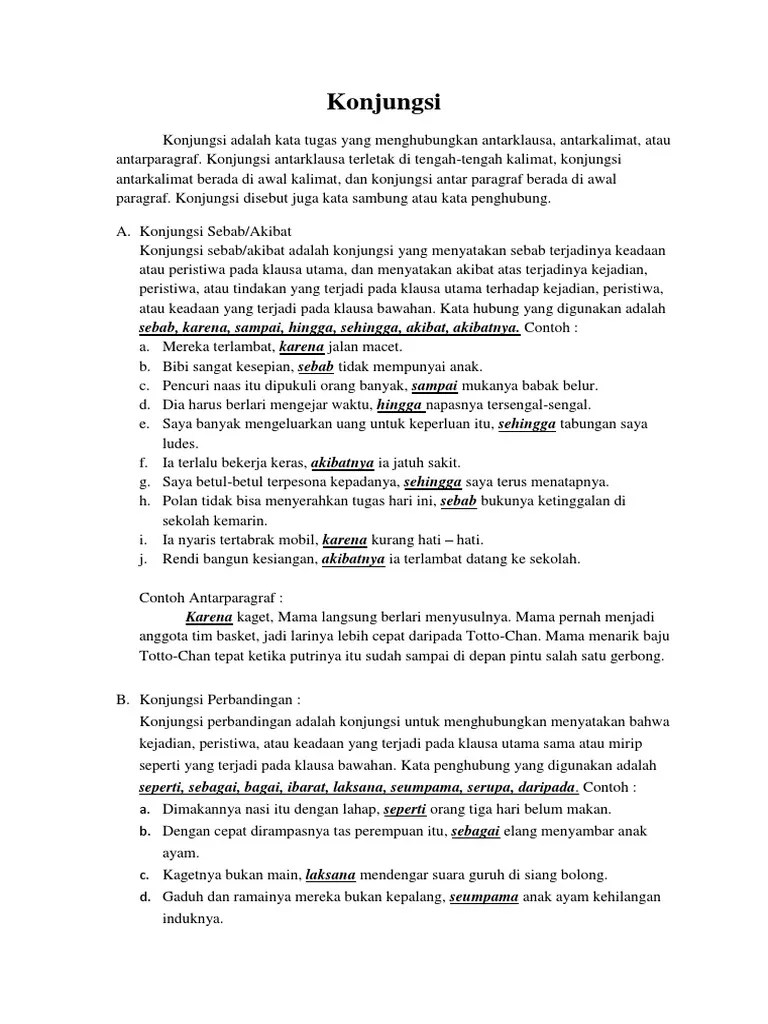 Konjungsi

Konjungsi adalah kata tugas yang menghubungkan antarklausa, antarkalimat, atau antarparagraf. Konjungsi antarklausa terletak di tengah-tengah kalimat, konjungsi antarkalimat berada di awal kalimat, dan konjungsi antar paragraf berada di awal paragraf. Konjungsi disebut juga kata sambung atau kata penghubung.

A. Konjungsi Sebab/Akibat
Konjungsi sebab/akibat adalah konjungsi yang menyatakan sebab terjadinya keadaan atau peristiwa pada klausa utama, dan menyatakan akibat atas terjadinya kejadian, peristiwa, atau tindakan yang terjadi pada klausa utama terhadap kejadian, peristiwa, atau keadaan yang terjadi pada klausa bawahan. Kata hubung yang digunakan adalah sebab, karena, sampai, hingga, sehingga, akibat, akibatnya. Contoh :
a. Mereka terlambat, karena jalan macet.
b. Bibi sangat kesepian, sebab tidak mempunyai anak.
c. Pencuri naas itu dipukuli orang banyak, sampai mukanya babak belur.
d. Dia harus berlari mengejar waktu, hingga napasnya tersengal-sengal.
e. Saya banyak mengeluarkan uang untuk keperluan itu, sehingga tabungan saya ludes.
f. Ia terlalu bekerja keras, akibatnya ia jatuh sakit.
g. Saya betul-betul terpesona kepadanya, sehingga saya terus menatapnya.
h. Polan tidak bisa menyerahkan tugas hari ini, sebab bukunya ketinggalan di sekolah kemarin.
i. Ia nyaris tertabrak mobil, karena kurang hati – hati.
j. Rendi bangun kesiangan, akibatnya ia terlambat datang ke sekolah.

Contoh Antarparagraf :
Karena kaget, Mama langsung berlari menyusulnya. Mama pernah menjadi anggota tim basket, jadi larinya lebih cepat daripada Totto-Chan. Mama menarik baju Totto-Chan tepat ketika putrinya itu sudah sampai di depan pintu salah satu gerbong.

B. Konjungsi Perbandingan :
Konjungsi perbandingan adalah konjungsi untuk menghubungkan menyatakan bahwa kejadian, peristiwa, atau keadaan yang terjadi pada klausa utama sama atau mirip seperti yang terjadi pada klausa bawahan. Kata penghubung yang digunakan adalah seperti, sebagai, bagai, ibarat, laksana, seumpama, serupa, daripada. Contoh :
a. Dimakannya nasi itu dengan lahap, seperti orang tiga hari belum makan.
b. Dengan cepat dirampasnya tas perempuan itu, sebagai elang menyambar anak ayam.
c. Kagetnya bukan main, laksana mendengar suara guruh di siang bolong.
d. Gaduh dan ramainya mereka bukan kepalang, seumpama anak ayam kehilangan induknya.